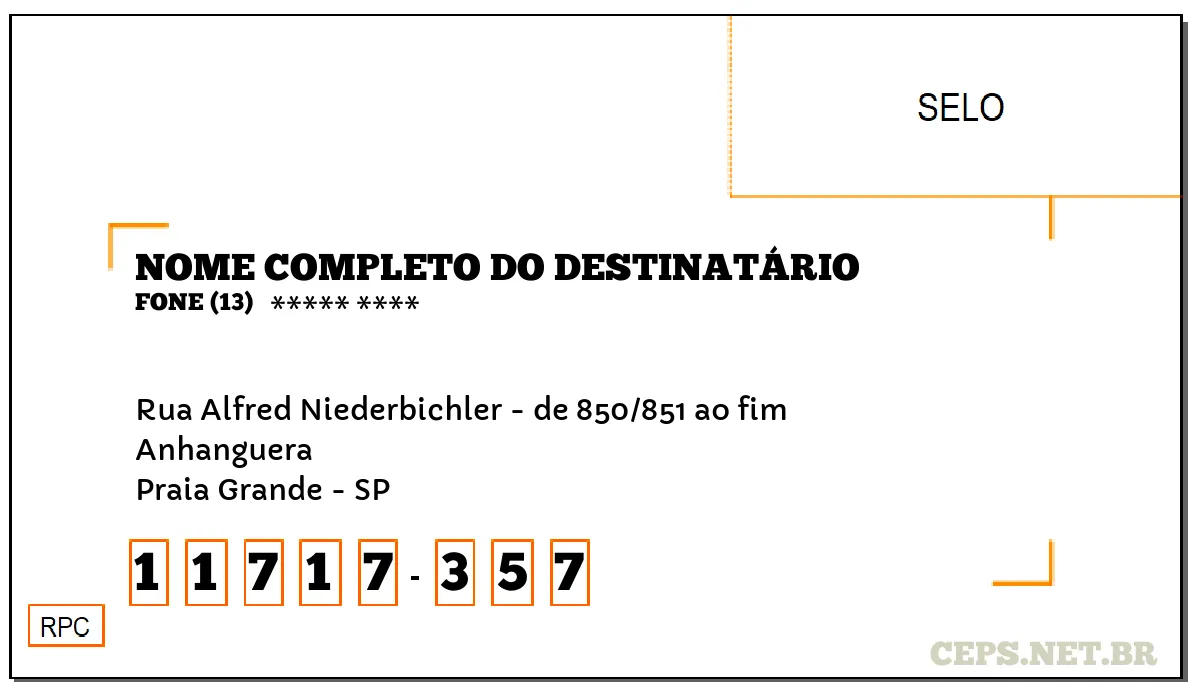 SELO

NOME COMPLETO DO DESTINATÁRIO
FONE (13) ***** ****

Rua Alfred Niederbichler - de 850/851 ao fim
Anhanguera
Praia Grande - SP

1 1 7 1 7 - 3 5 7

RPC

CEPS.NET.BR